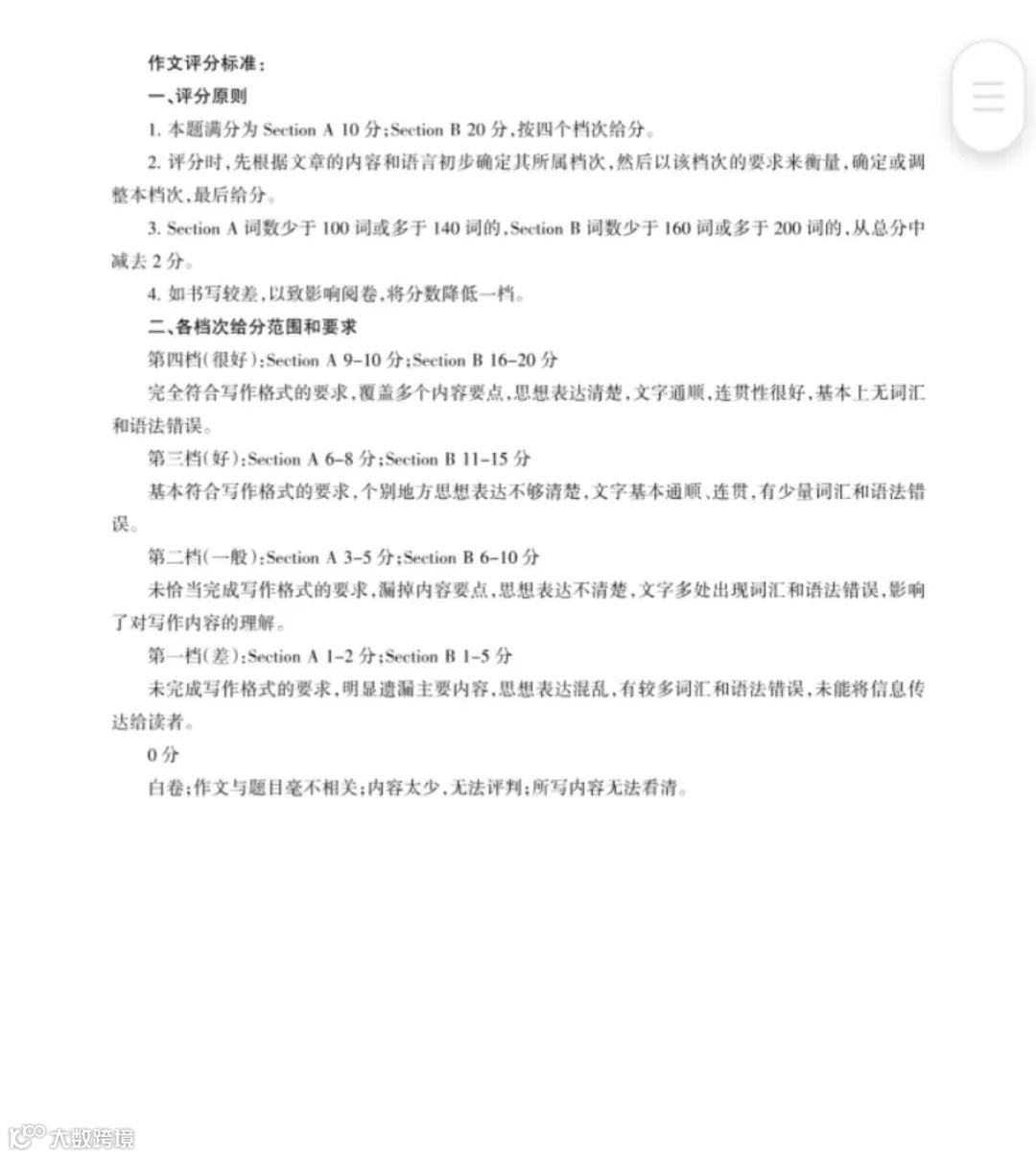 作文评分标准：

一、评分原则

1. 本题满分为 Section A 10 分；Section B 20 分，按四个档次给分。

2. 评分时，先根据文章的内容和语言初步确定其所属档次，然后以该档次的要求来衡量，确定或调整本档次，最后给分。

3. Section A 词数少于 100 词或多于 140 词的，Section B 词数少于 160 词或多于 200 词的，从总分中减去 2 分。

4. 如书写较差，以致影响阅卷，将分数降低一档。

二、各档次给分范围和要求

第四档（很好）：Section A 9–10 分；Section B 16–20 分

完全符合写作格式的要求，覆盖多个内容要点，思想表达清楚，文字通顺，连贯性很好，基本上无词汇和语法错误。

第三档（好）：Section A 6–8 分；Section B 11–15 分

基本符合写作格式的要求，个别地方思想表达不够清楚，文字基本通顺、连贯，有少量词汇和语法错误。

第二档（一般）：Section A 3–5 分；Section B 6–10 分

未恰当完成写作格式的要求，漏掉内容要点，思想表达不清楚，文字多处出现词汇和语法错误，影响了对写作内容的理解。

第一档（差）：Section A 1–2 分；Section B 1–5 分

未完成写作格式的要求，明显遗漏主要内容，思想表达混乱，有较多词汇和语法错误，未能将信息传达给读者。

0 分

白卷；作文与题目毫不相关；内容太少，无法评判；所写内容无法看清。

大数跨境